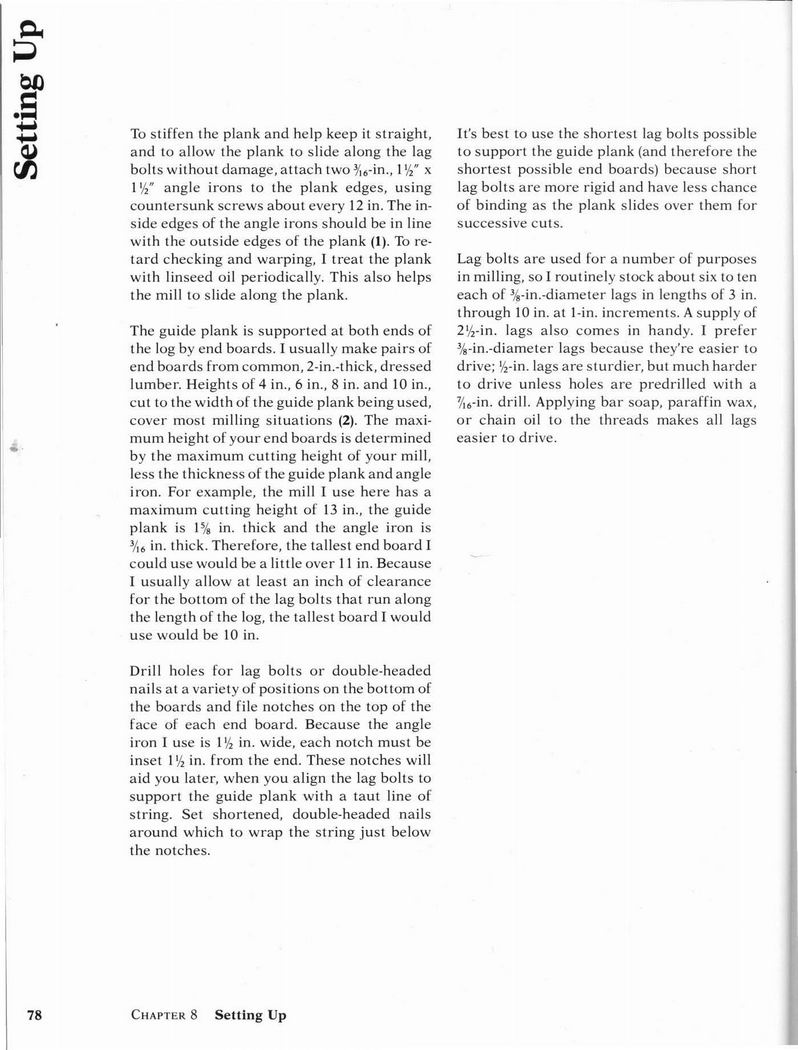 Setting Up

To stiffen the plank and help keep it straight, and to allow the plank to slide along the lag bolts without damage, attach two $\frac{3}{16}$-in., $1\frac{1}{2}$" x $1\frac{1}{2}$" angle irons to the plank edges, using countersunk screws about every 12 in. The inside edges of the angle irons should be in line with the outside edges of the plank (1). To retard checking and warping, I treat the plank with linseed oil periodically. This also helps the mill to slide along the plank.

The guide plank is supported at both ends of the log by end boards. I usually make pairs of end boards from common, 2-in.-thick, dressed lumber. Heights of 4 in., 6 in., 8 in. and 10 in., cut to the width of the guide plank being used, cover most milling situations (2). The maximum height of your end boards is determined by the maximum cutting height of your mill, less the thickness of the guide plank and angle iron. For example, the mill I use here has a maximum cutting height of 13 in., the guide plank is $1\frac{5}{8}$ in. thick and the angle iron is $\frac{3}{16}$ in. thick. Therefore, the tallest end board I could use would be a little over 11 in. Because I usually allow at least an inch of clearance for the bottom of the lag bolts that run along the length of the log, the tallest board I would use would be 10 in.

Drill holes for lag bolts or double-headed nails at a variety of positions on the bottom of the boards and file notches on the top of the face of each end board. Because the angle iron I use is $1\frac{1}{2}$ in. wide, each notch must be inset $1\frac{1}{2}$ in. from the end. These notches will aid you later, when you align the lag bolts to support the guide plank with a taut line of string. Set shortened, double-headed nails around which to wrap the string just below the notches.

It's best to use the shortest lag bolts possible to support the guide plank (and therefore the shortest possible end boards) because short lag bolts are more rigid and have less chance of binding as the plank slides over them for successive cuts.

Lag bolts are used for a number of purposes in milling, so I routinely stock about six to ten each of $\frac{3}{8}$-in.-diameter lags in lengths of 3 in. through 10 in. at 1-in. increments. A supply of $2\frac{1}{2}$-in. lags also comes in handy. I prefer $\frac{3}{8}$-in.-diameter lags because they're easier to drive; $\frac{1}{2}$-in. lags are sturdier, but much harder to drive unless holes are predrilled with a $\frac{7}{16}$-in. drill. Applying bar soap, paraffin wax, or chain oil to the threads makes all lags easier to drive.

78 CHAPTER 8 Setting Up